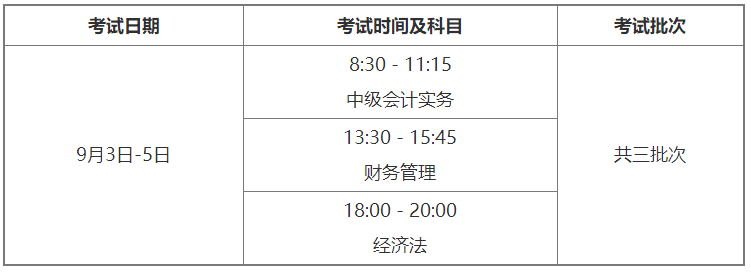 | 考试日期 | 考试时间及科目 | 考试批次 |
|---|---|---|
| 9月3日-5日 | 8:30 - 11:15 中级会计实务 | 共三批次 |
| | 13:30 - 15:45 财务管理 | |
| | 18:00 - 20:00 经济法 | |